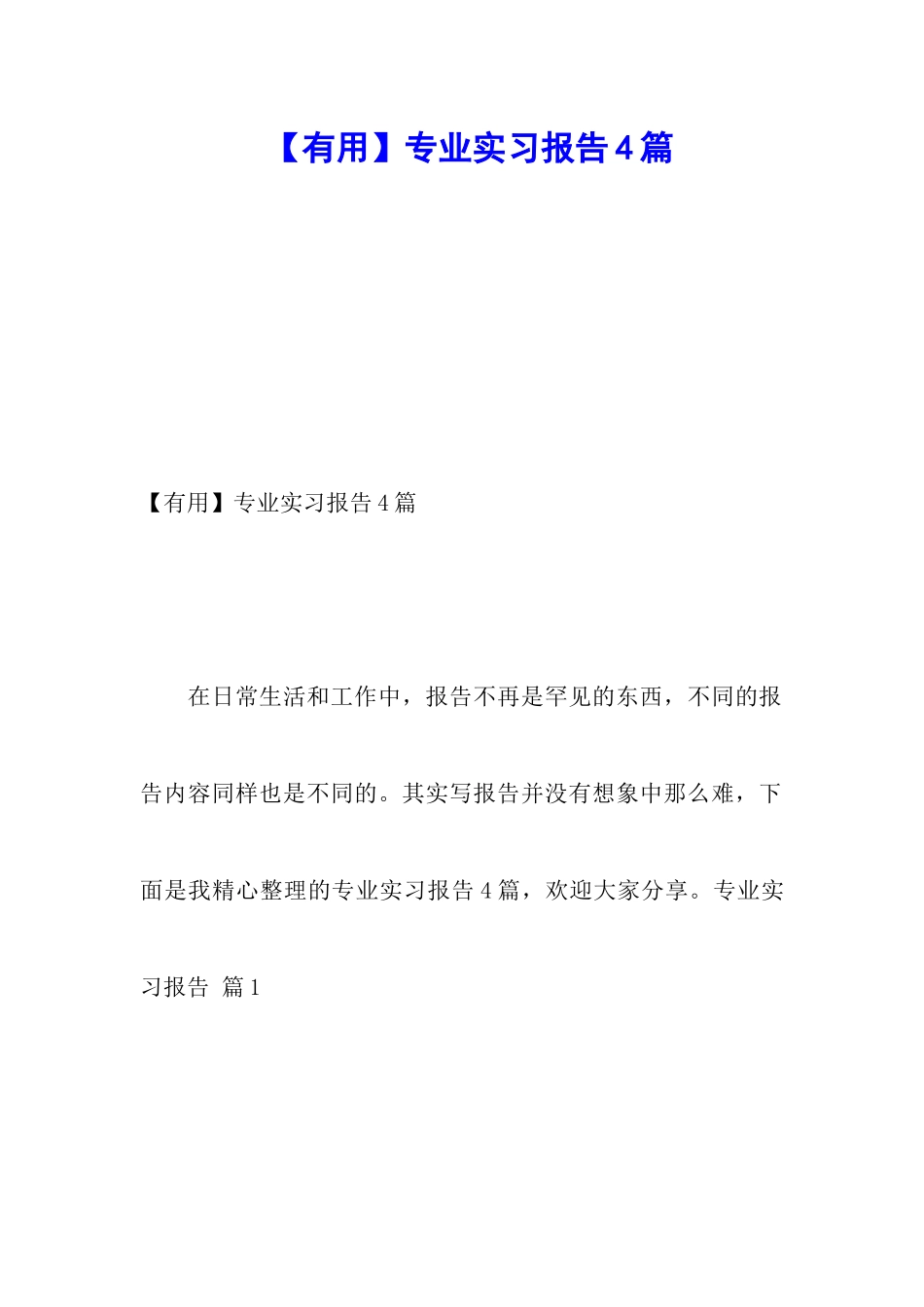 【有用】专业实习报告4篇

【有用】专业实习报告4篇

在日常生活和工作中，报告不再是罕见的东西，不同的报告内容同样也是不同的。其实写报告并没有想象中那么难，下面是我精心整理的专业实习报告4篇，欢迎大家分享。专业实习报告 篇1